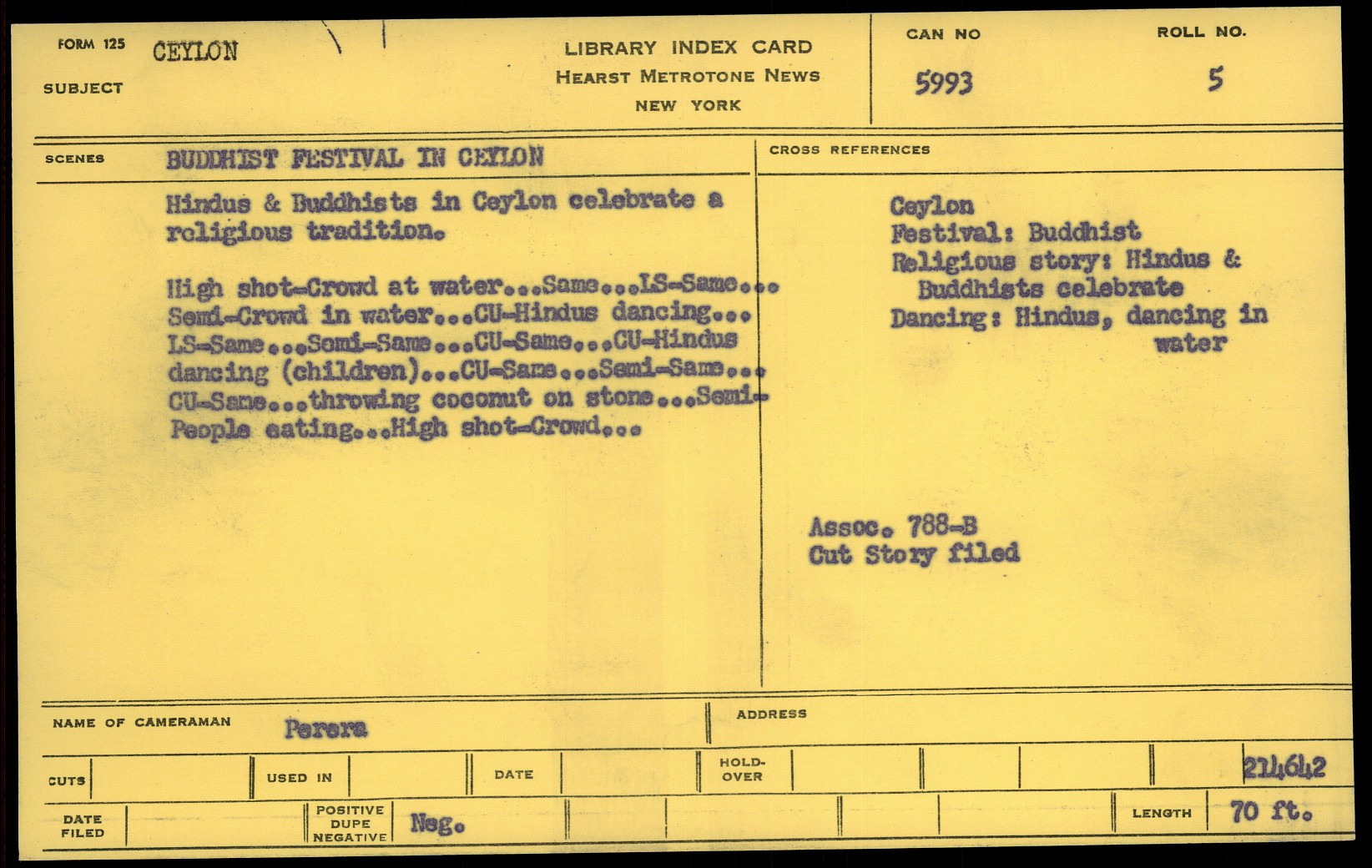 FORM 125
SUBJECT CEYLON

LIBRARY INDEX CARD
HEARST METROTONE NEWS
NEW YORK

CAN NO 5993

ROLL NO. 5

SCENES BUDDHIST FESTIVAL IN CEYLON

Hindus & Buddhists in Ceylon celebrate a religious tradition.

High shot-Crowd at water...Same...LS-Same... Semi-Crowd in water...CU-Hindus dancing... LS-Same...Semi-Same...CU-Same...CU-Hindus dancing (children)...CU-Same...Semi-Same... CU-Same...throwing coconut on stone...Semi-People eating...High shot-Crowd...

CROSS REFERENCES

Ceylon
Festival: Buddhist
Religious story: Hindus & Buddhists celebrate
Dancing: Hindus, dancing in water

Assoc. 788-B
Cut Story filed

NAME OF CAMERAMAN Perera

ADDRESS

CUTS

USED IN

DATE

HOLD-OVER

214642

DATE FILED

POSITIVE DUPE NEGATIVE Neg.

LENGTH 70 ft.